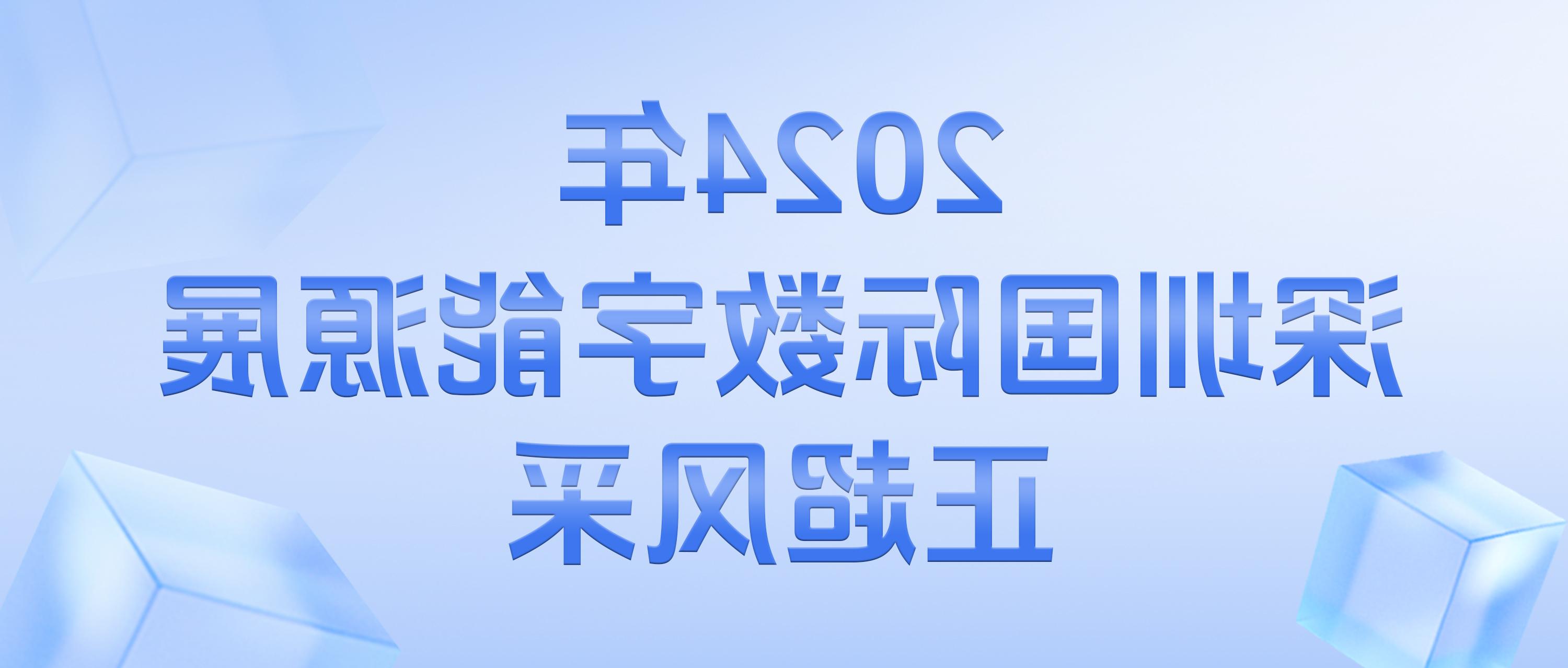 2024年
深圳国际数字能源展
正超风采